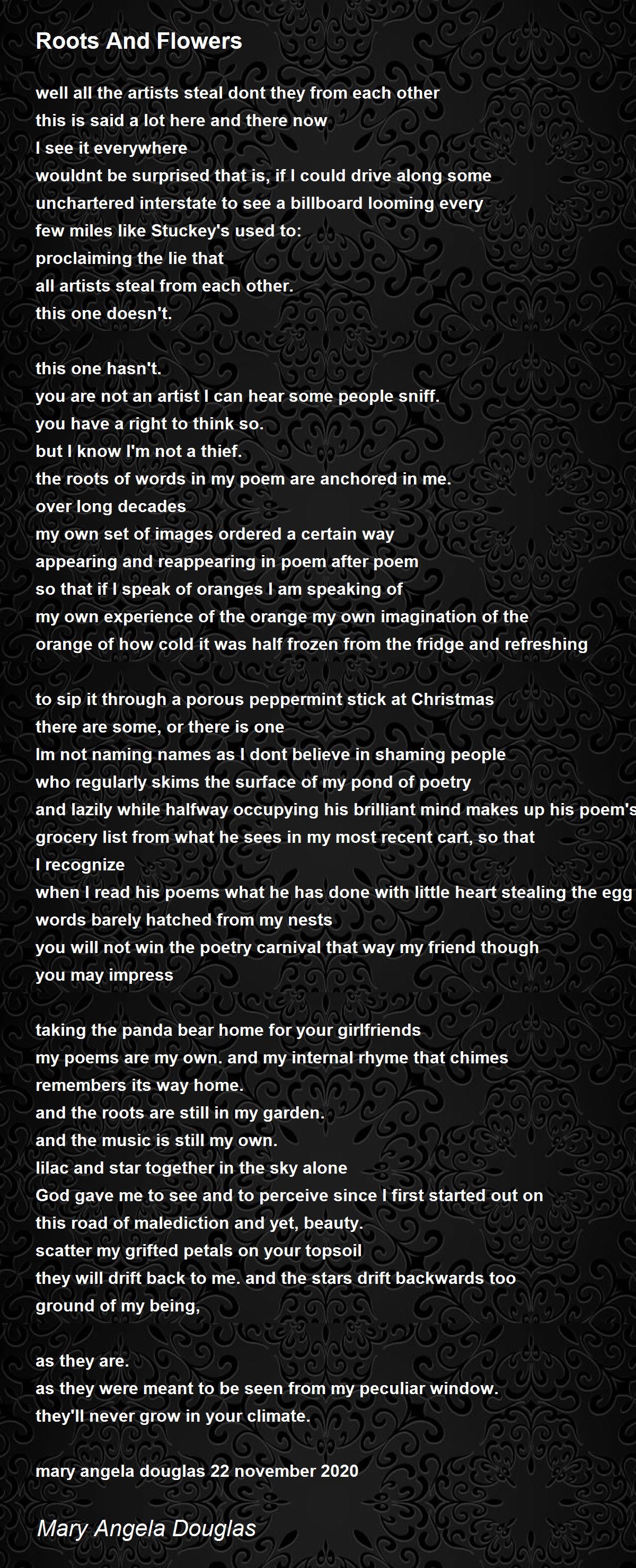 Roots And Flowers

well all the artists steal dont they from each other
this is said a lot here and there now
I see it everywhere
wouldnt be surprised that is, if I could drive along some
unchartered interstate to see a billboard looming every
few miles like Stuckey's used to:
proclaiming the lie that
all artists steal from each other.
this one doesn't.

this one hasn't.
you are not an artist I can hear some people sniff.
you have a right to think so.
but I know I'm not a thief.
the roots of words in my poem are anchored in me.
over long decades
my own set of images ordered a certain way
appearing and reappearing in poem after poem
so that if I speak of oranges I am speaking of
my own experience of the orange my own imagination of the
orange of how cold it was half frozen from the fridge and refreshing

to sip it through a porous peppermint stick at Christmas
there are some, or there is one
Im not naming names as I dont believe in shaming people
who regularly skims the surface of my pond of poetry
and lazily while halfway occupying his brilliant mind makes up his poem's
grocery list from what he sees in my most recent cart, so that
I recognize
when I read his poems what he has done with little heart stealing the egg
words barely hatched from my nests
you will not win the poetry carnival that way my friend though
you may impress

taking the panda bear home for your girlfriends
my poems are my own. and my internal rhyme that chimes
remembers its way home.
and the roots are still in my garden.
and the music is still my own.
lilac and star together in the sky alone
God gave me to see and to perceive since I first started out on
this road of malediction and yet, beauty.
scatter my grifted petals on your topsoil
they will drift back to me. and the stars drift backwards too
ground of my being,

as they are.
as they were meant to be seen from my peculiar window.
they'll never grow in your climate.

mary angela douglas 22 november 2020

Mary Angela Douglas